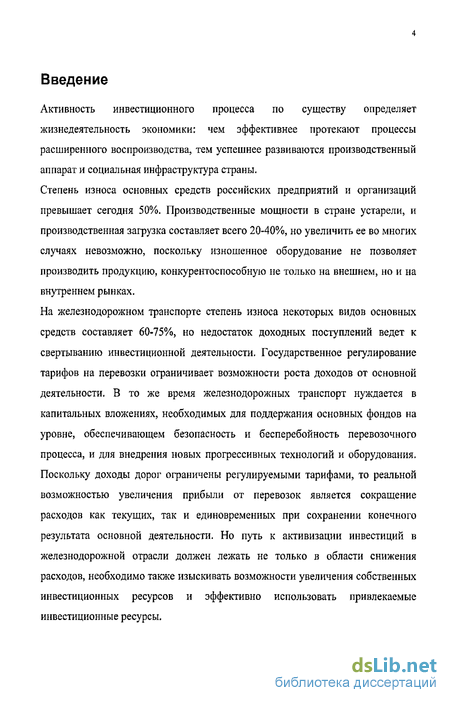 4

Введение

Активность инвестиционного процесса по существу определяет жизнедеятельность экономики: чем эффективнее протекают процессы расширенного воспроизводства, тем успешнее развиваются производственный аппарат и социальная инфраструктура страны.

Степень износа основных средств российских предприятий и организаций превышает сегодня 50%. Производственные мощности в стране устарели, и производственная загрузка составляет всего 20-40%, но увеличить ее во многих случаях невозможно, поскольку изношенное оборудование не позволяет производить продукцию, конкурентоспособную не только на внешнем, но и на внутреннем рынках.

На железнодорожном транспорте степень износа некоторых видов основных средств составляет 60-75%, но недостаток доходных поступлений ведет к свертыванию инвестиционной деятельности. Государственное регулирование тарифов на перевозки ограничивает возможности роста доходов от основной деятельности. В то же время железнодорожных транспорт нуждается в капитальных вложениях, необходимых для поддержания основных фондов на уровне, обеспечивающем безопасность и бесперебойность перевозочного процесса, и для внедрения новых прогрессивных технологий и оборудования. Поскольку доходы дорог ограничены регулируемыми тарифами, то реальной возможностью увеличения прибыли от перевозок является сокращение расходов как текущих, так и единовременных при сохранении конечного результата основной деятельности. Но путь к активизации инвестиций в железнодорожной отрасли должен лежать не только в области снижения расходов, необходимо также изыскивать возможности увеличения собственных инвестиционных ресурсов и эффективно использовать привлекаемые инвестиционные ресурсы.

dsLib.net
библиотека диссертаций